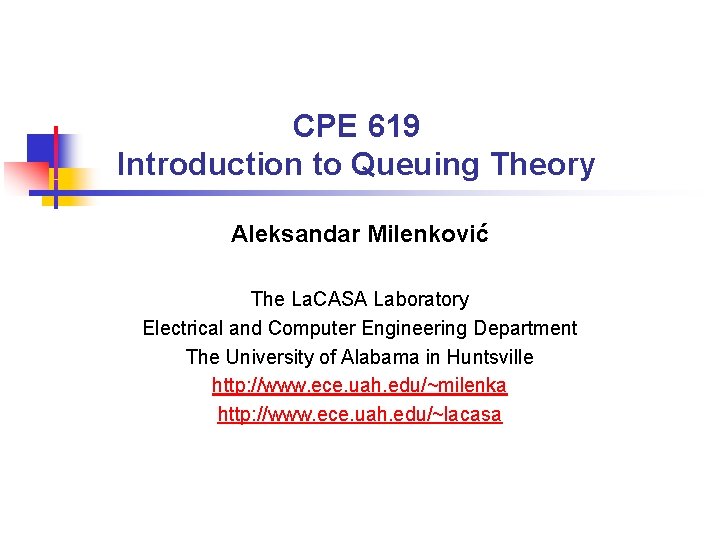 CPE 619
Introduction to Queuing Theory

Aleksandar Milenković

The LaCASA Laboratory
Electrical and Computer Engineering Department
The University of Alabama in Huntsville
http://www.ece.uah.edu/~milenka
http://www.ece.uah.edu/~lacasa